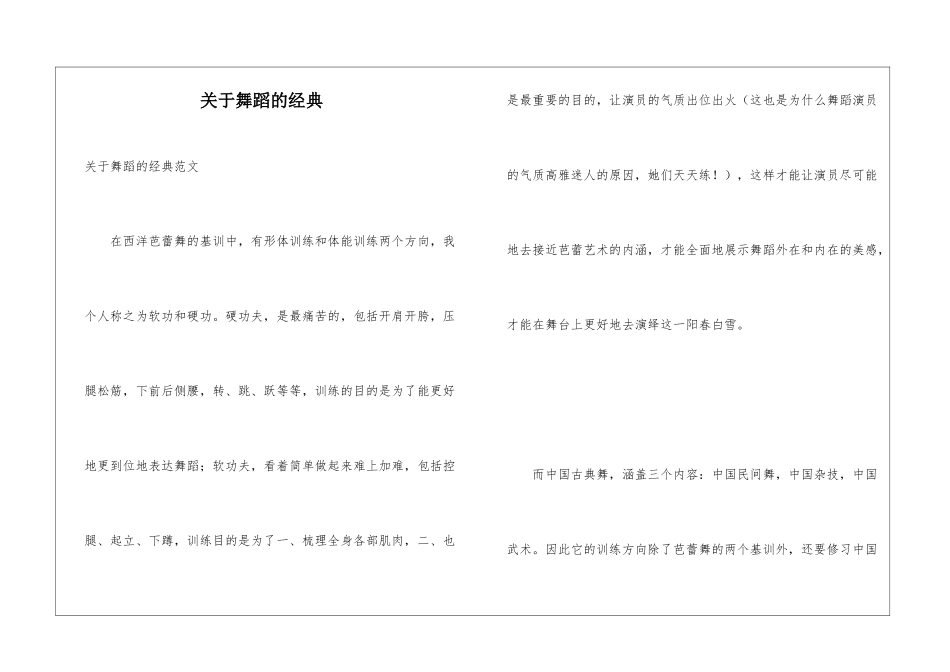 关于舞蹈的经典

关于舞蹈的经典范文

在西洋芭蕾舞的基训中，有形体训练和体能训练两个方向，我个人称之为软功和硬功。硬功夫，是最痛苦的，包括开肩开胯，压腿松筋，下前后侧腰，转、跳、跃等等，训练的目的是为了能更好地更到位地表达舞蹈；软功夫，看着简单做起来难上加难，包括控腿、起立、下蹲，训练目的是为了一、梳理全身各部肌肉，二、也是最重要的目的，让演员的气质出位出火（这也是为什么舞蹈演员的气质高雅迷人的原因，她们天天练！），这样才能让演员尽可能地去接近芭蕾艺术的内涵，才能全面地展示舞蹈外在和内在的美感，才能在舞台上更好地去演绎这一阳春白雪。

而中国古典舞，涵盖三个内容：中国民间舞，中国杂技，中国武术。因此它的训练方向除了芭蕾舞的两个基训外，还要修习中国